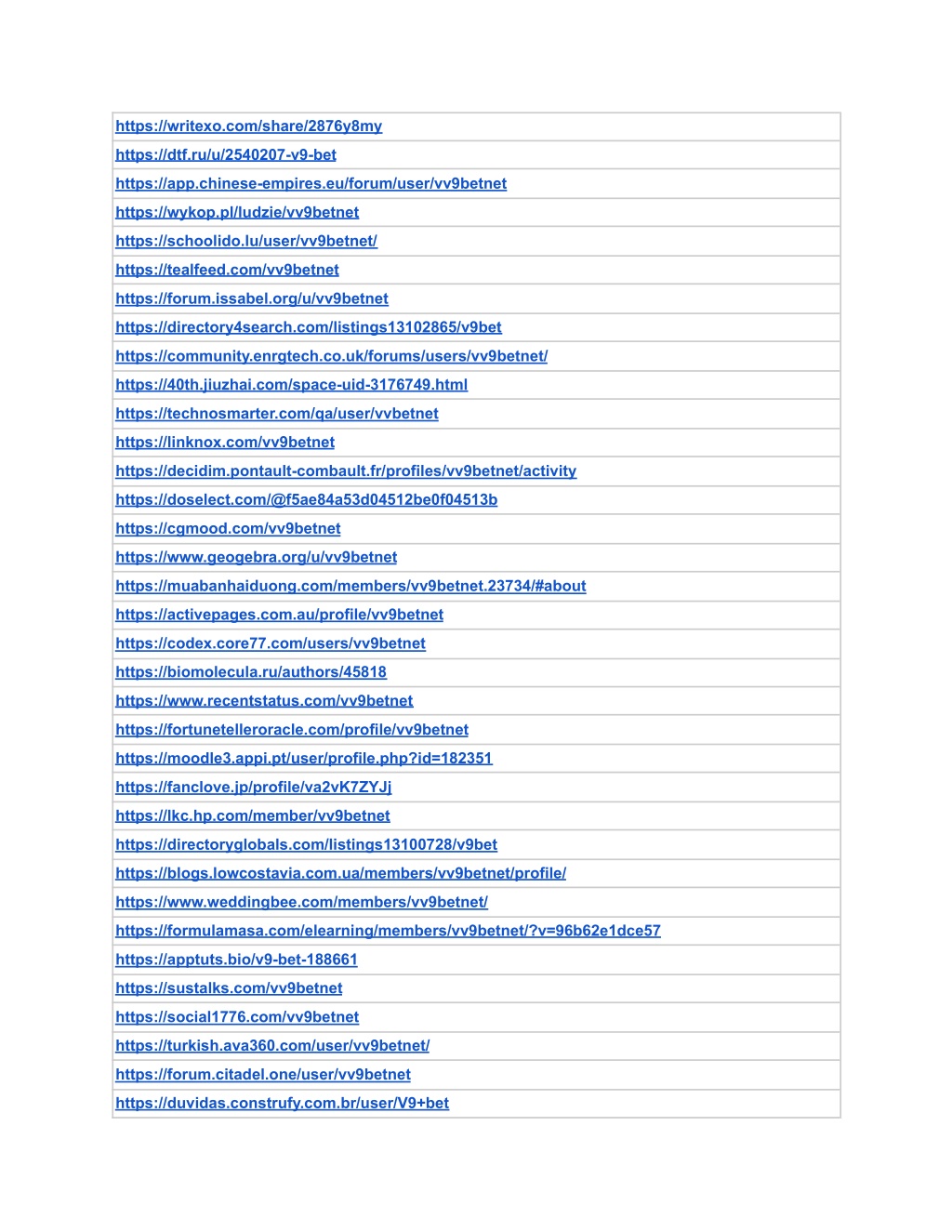 | https://writexo.com/share/2876y8my |
|---|
| https://dtf.ru/u/2540207-v9-bet |
| https://app.chinese-empires.eu/forum/user/vv9betnet |
| https://wykop.pl/ludzie/vv9betnet |
| https://schoolido.lu/user/vv9betnet/ |
| https://tealfeed.com/vv9betnet |
| https://forum.issabel.org/u/vv9betnet |
| https://directory4search.com/listings13102865/v9bet |
| https://community.enrgtech.co.uk/forums/users/vv9betnet/ |
| https://40th.jiuzhai.com/space-uid-3176749.html |
| https://technosmarter.com/qa/user/vvbetnet |
| https://linknox.com/vv9betnet |
| https://decidim.pontault-combault.fr/profiles/vv9betnet/activity |
| https://doselect.com/@f5ae84a53d04512be0f04513b |
| https://cgmood.com/vv9betnet |
| https://www.geogebra.org/u/vv9betnet |
| https://muabanhaiduong.com/members/vv9betnet.23734/#about |
| https://activepages.com.au/profile/vv9betnet |
| https://codex.core77.com/users/vv9betnet |
| https://biomolecula.ru/authors/45818 |
| https://www.recentstatus.com/vv9betnet |
| https://fortunetelleroracle.com/profile/vv9betnet |
| https://moodle3.appi.pt/user/profile.php?id=182351 |
| https://fanclove.jp/profile/va2vK7ZYJj |
| https://lkc.hp.com/member/vv9betnet |
| https://directoryglobals.com/listings13100728/v9bet |
| https://blogs.lowcostavia.com.ua/members/vv9betnet/profile/ |
| https://www.weddingbee.com/members/vv9betnet/ |
| https://formulamasa.com/elearning/members/vv9betnet/?v=96b62e1dce57 |
| https://apptuts.bio/v9-bet-188661 |
| https://sustalks.com/vv9betnet |
| https://social1776.com/vv9betnet |
| https://turkish.ava360.com/user/vv9betnet/ |
| https://forum.citadel.one/user/vv9betnet |
| https://duvidas.construfy.com.br/user/V9+bet |